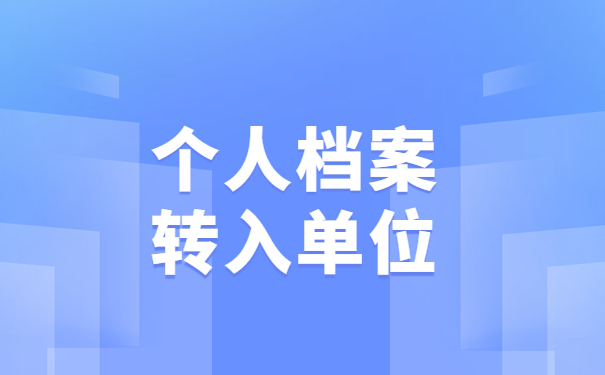 个人档案
转入单位